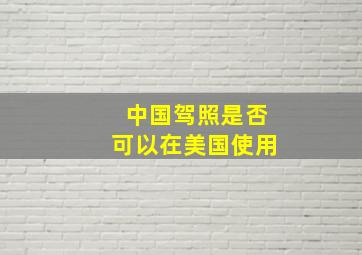 中国驾照是否
可以在美国使用